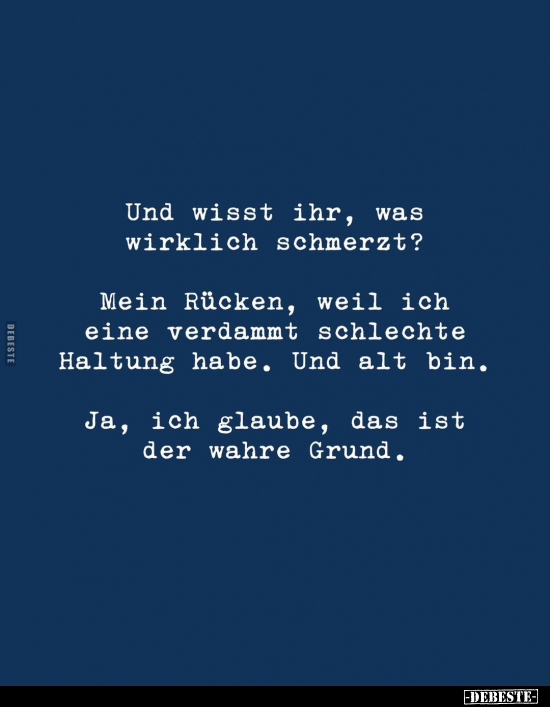 DEBESTE

Und wisst ihr, was wirklich schmerzt?

Mein Rücken, weil ich eine verdammt schlechte Haltung habe. Und alt bin.

Ja, ich glaube, das ist der wahre Grund.

-DEBESTE-